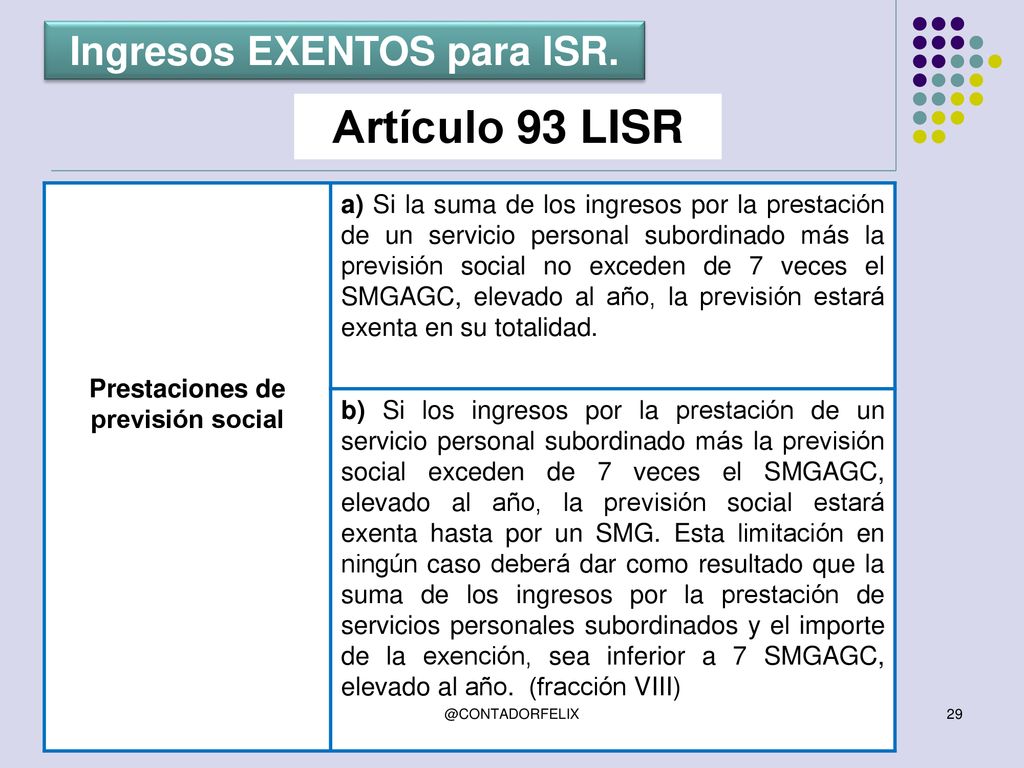 Ingresos EXENTOS para ISR.

Artículo 93 LISR

| Prestaciones de previsión social | a) Si la suma de los ingresos por la prestación de un servicio personal subordinado más la previsión social no exceden de 7 veces el SMGAGC, elevado al año, la previsión estará exenta en su totalidad. |
|---|---|
| | b) Si los ingresos por la prestación de un servicio personal subordinado más la previsión social exceden de 7 veces el SMGAGC, elevado al año, la previsión social estará exenta hasta por un SMG. Esta limitación en ningún caso deberá dar como resultado que la suma de los ingresos por la prestación de servicios personales subordinados y el importe de la exención, sea inferior a 7 SMGAGC, elevado al año. (fracción VIII) |

@CONTADORFELIX

29